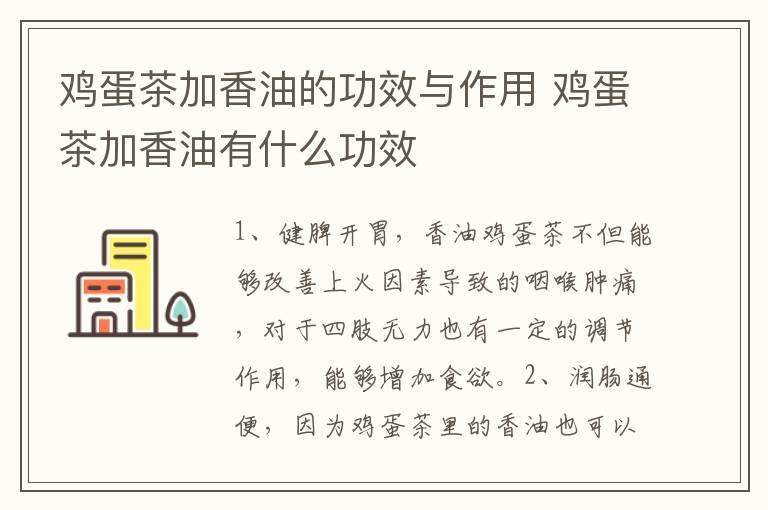 鸡蛋茶加香油的功效与作用 鸡蛋茶加香油有什么功效

1、健脾开胃，香油鸡蛋茶不但能够改善上火因素导致的咽喉肿痛，对于四肢无力也有一定的调节作用，能够增加食欲。2、润肠通便，因为鸡蛋茶里的香油也可以